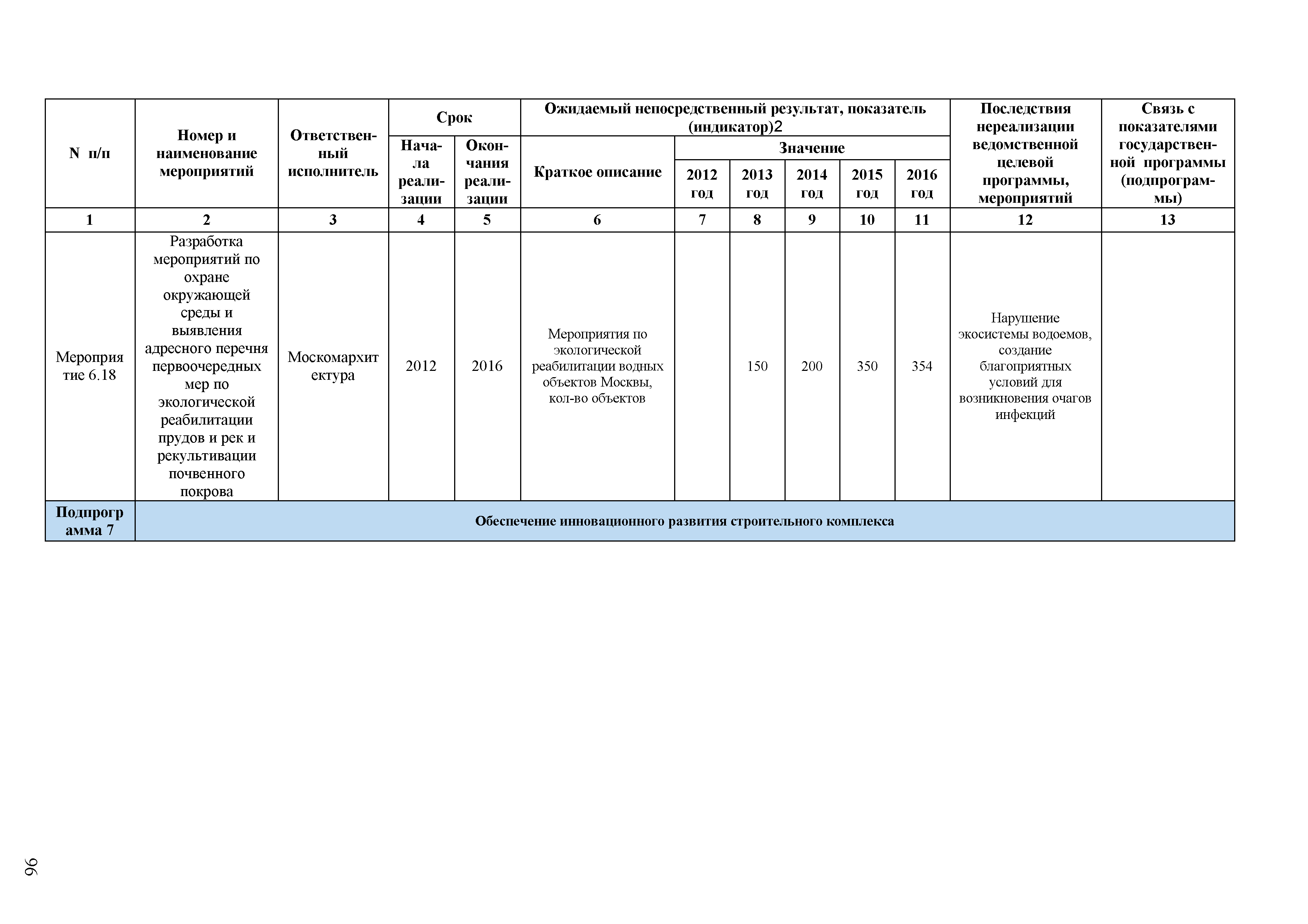 | N п/п | Номер и наименование мероприятий | Ответственный исполнитель | Срок |  | Ожидаемый непосредственный результат, показатель (индикатор)2 |  |  |  |  |  | Последствия нереализации ведомственной целевой программы, мероприятий | Связь с показателями государственной программы (подпрограммы) |
|---|---|---|---|---|---|---|---|---|---|---|---|---|
|  |  |  | Начала реализации | Окончания реализации | Краткое описание | Значение |  |  |  |  |  |  |
|  |  |  |  |  |  | 2012 год | 2013 год | 2014 год | 2015 год | 2016 год |  |  |
| 1 | 2 | 3 | 4 | 5 | 6 | 7 | 8 | 9 | 10 | 11 | 12 | 13 |
| Мероприятие 6.18 | Разработка мероприятий по охране окружающей среды и выявления адресного перечня первоочередных мер по экологической реабилитации прудов и рек и рекультивации почвенного покрова | Москомархитектура | 2012 | 2016 | Мероприятия по экологической реабилитации водных объектов Москвы, кол-во объектов |  | 150 | 200 | 350 | 354 | Нарушение экосистемы водоемов, создание благоприятных условий для возникновения очагов инфекций |  |
| Подпрограмма 7 | Обеспечение инновационного развития строительного комплекса |  |  |  |  |  |  |  |  |  |  |  |

96